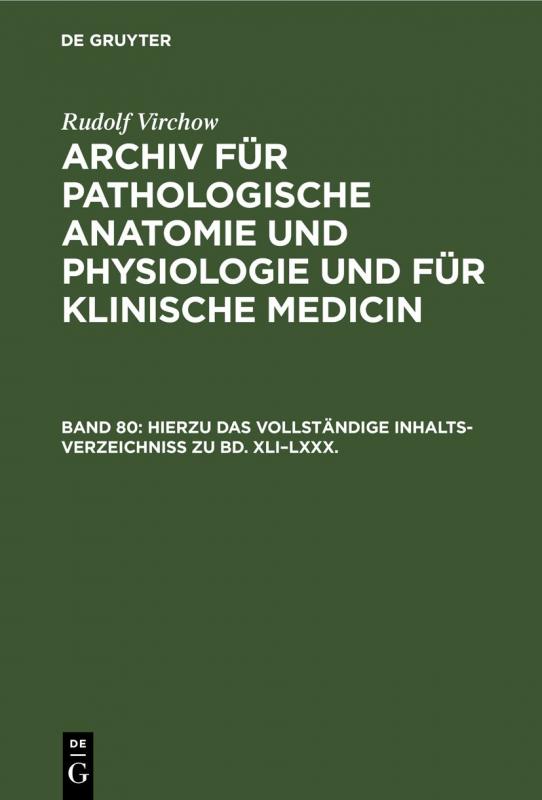 DE GRUYTER

Rudolf Virchow

ARCHIV FÜR PATHOLOGISCHE ANATOMIE UND PHYSIOLOGIE UND FÜR KLINISCHE MEDICIN

BAND 80: HIERZU DAS VOLLSTÄNDIGE INHALTSVERZEICHNISS ZU BD. XLI–LXXX.

DE
G